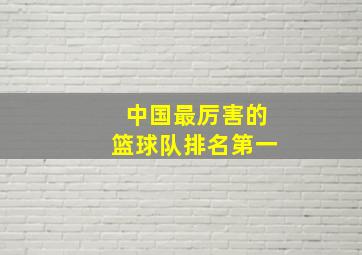 中国最厉害的
篮球队排名第一